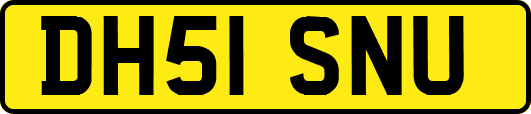 DH51 SNU